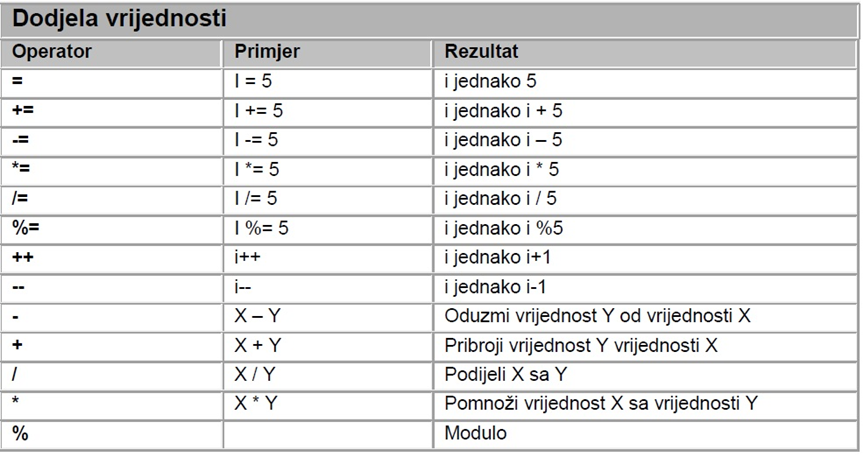 Dodjela vrijednosti

| Operator | Primjer | Rezultat |
|---|---|---|
| = | I = 5 | i jednako 5 |
| += | I += 5 | i jednako i + 5 |
| -= | I -= 5 | i jednako i – 5 |
| *= | I *= 5 | i jednako i * 5 |
| /= | I /= 5 | i jednako i / 5 |
| %= | I %= 5 | i jednako i %5 |
| ++ | i++ | i jednako i+1 |
| -- | i-- | i jednako i-1 |
| - | X – Y | Oduzmi vrijednost Y od vrijednosti X |
| + | X + Y | Pribroji vrijednost Y vrijednosti X |
| / | X / Y | Podijeli X sa Y |
| * | X * Y | Pomnoži vrijednost X sa vrijednosti Y |
| % | | Modulo |